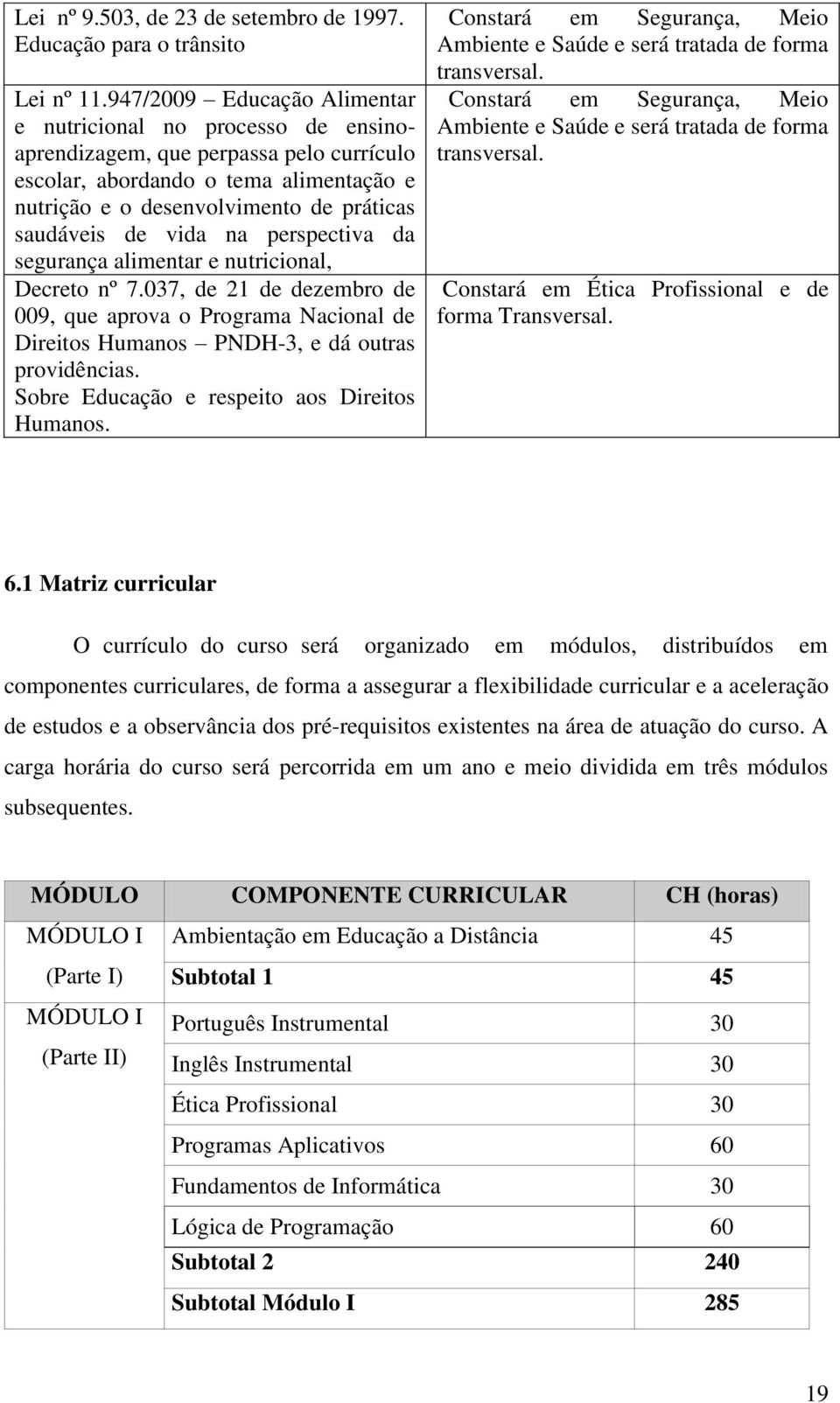 | | |
|---|---|
| Lei nº 9.503, de 23 de setembro de 1997. Educação para o trânsito | Constará em Segurança, Meio Ambiente e Saúde e será tratada de forma transversal. |
| Lei nº 11.947/2009 – Educação Alimentar e nutricional no processo de ensino-aprendizagem, que perpassa pelo currículo escolar, abordando o tema alimentação e nutrição e o desenvolvimento de práticas saudáveis de vida na perspectiva da segurança alimentar e nutricional, | Constará em Segurança, Meio Ambiente e Saúde e será tratada de forma transversal. |
| Decreto nº 7.037, de 21 de dezembro de 009, que aprova o Programa Nacional de Direitos Humanos – PNDH-3, e dá outras providências. Sobre Educação e respeito aos Direitos Humanos. | Constará em Ética Profissional e de forma Transversal. |

6.1 Matriz curricular

O currículo do curso será organizado em módulos, distribuídos em componentes curriculares, de forma a assegurar a flexibilidade curricular e a aceleração de estudos e a observância dos pré-requisitos existentes na área de atuação do curso. A carga horária do curso será percorrida em um ano e meio dividida em três módulos subsequentes.

| MÓDULO | COMPONENTE CURRICULAR | CH (horas) |
|---|---|---|
| MÓDULO I (Parte I) | Ambientação em Educação a Distância | 45 |
| | Subtotal 1 | 45 |
| MÓDULO I (Parte II) | Português Instrumental | 30 |
| | Inglês Instrumental | 30 |
| | Ética Profissional | 30 |
| | Programas Aplicativos | 60 |
| | Fundamentos de Informática | 30 |
| | Lógica de Programação | 60 |
| | Subtotal 2 | 240 |
| | Subtotal Módulo I | 285 |

19